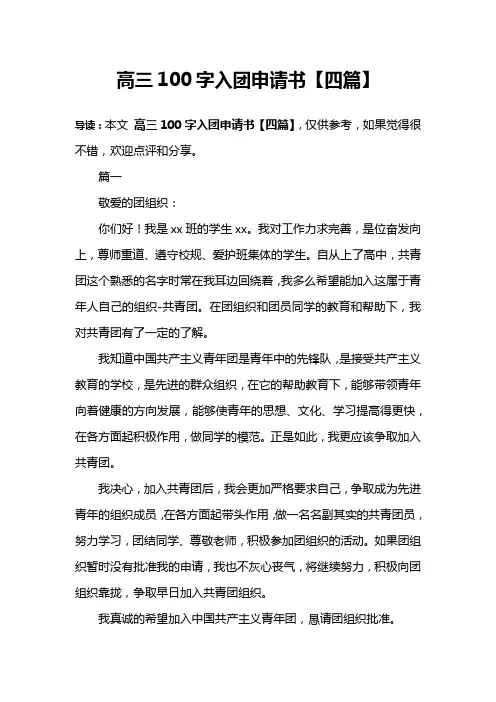 高三 100 字入团申请书【四篇】

导读：本文 高三 100 字入团申请书【四篇】，仅供参考，如果觉得很不错，欢迎点评和分享。

篇一

敬爱的团组织：

你们好！我是 xx 班的学生 xx。我对工作力求完善，是位奋发向上，尊师重道、遵守校规、爱护班集体的学生。自从上了高中，共青团这个熟悉的名字时常在我耳边回绕着，我多么希望能加入这属于青年人自己的组织-共青团。在团组织和团员同学的教育和帮助下，我对共青团有了一定的了解。

我知道中国共产主义青年团是青年中的先锋队，是接受共产主义教育的学校，是先进的群众组织，在它的帮助教育下，能够带领青年向着健康的方向发展，能够使青年的思想、文化、学习提高得更快，在各方面起积极作用，做同学的模范。正是如此，我更应该争取加入共青团。

我决心，加入共青团后，我会更加严格要求自己，争取成为先进青年的组织成员，在各方面起带头作用，做一名名副其实的共青团员，努力学习，团结同学、尊敬老师，积极参加团组织的活动。如果团组织暂时没有批准我的申请，我也不灰心丧气，将继续努力，积极向团组织靠拢，争取早日加入共青团组织。

我真诚的希望加入中国共产主义青年团，恳请团组织批准。